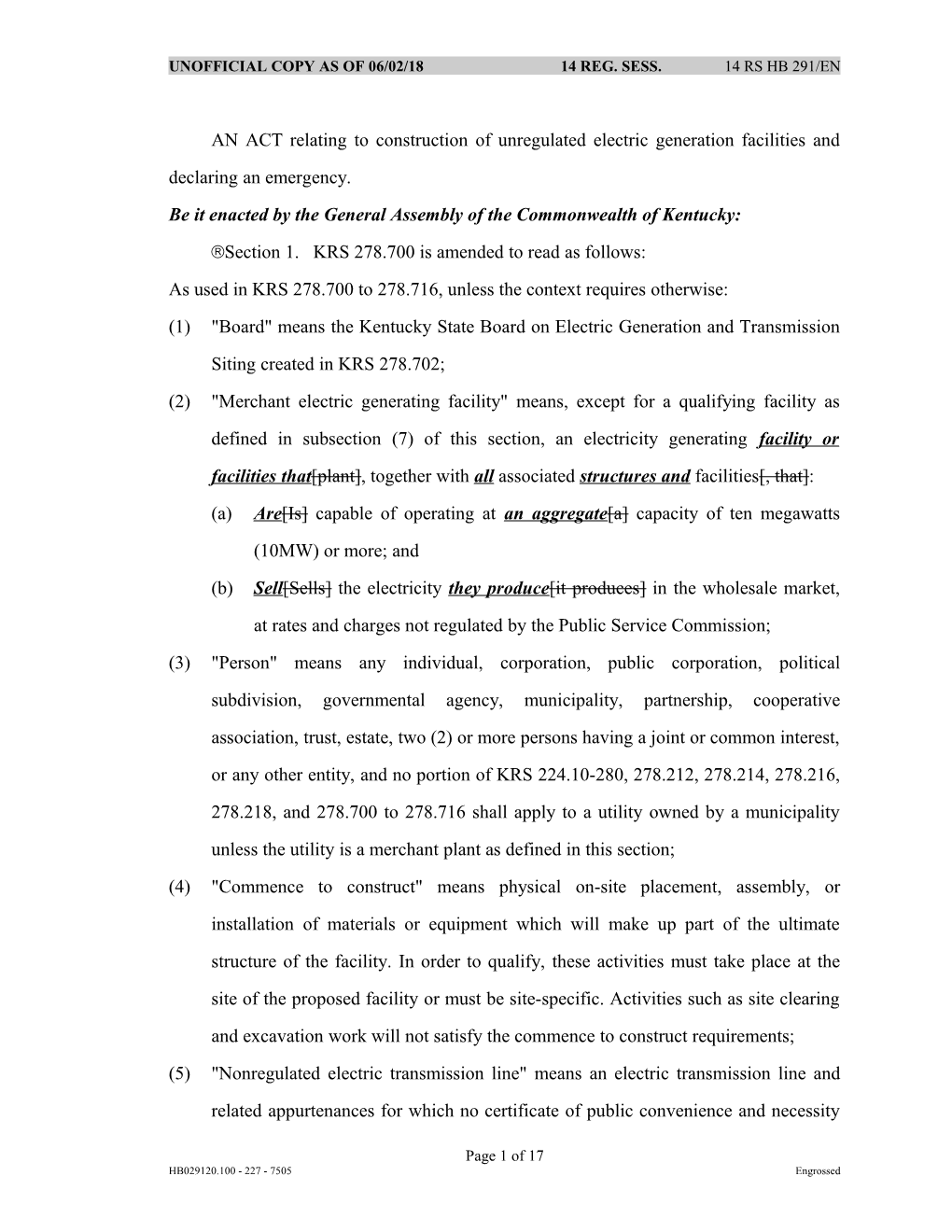 UNOFFICIAL COPY AS OF 06/02/18 14 REG. SESS. 14 RS HB 291/EN

AN ACT relating to construction of unregulated electric generation facilities and declaring an emergency.

Be it enacted by the General Assembly of the Commonwealth of Kentucky:

®Section 1. KRS 278.700 is amended to read as follows:

As used in KRS 278.700 to 278.716, unless the context requires otherwise:

(1) "Board" means the Kentucky State Board on Electric Generation and Transmission Siting created in KRS 278.702;

(2) "Merchant electric generating facility" means, except for a qualifying facility as defined in subsection (7) of this section, an electricity generating facility or facilities that[plant], together with all associated structures and facilities[, that]:

(a) Are[Is] capable of operating at an aggregate[a] capacity of ten megawatts (10MW) or more; and

(b) Sell[Sells] the electricity they produce[it produces] in the wholesale market, at rates and charges not regulated by the Public Service Commission;

(3) "Person" means any individual, corporation, public corporation, political subdivision, governmental agency, municipality, partnership, cooperative association, trust, estate, two (2) or more persons having a joint or common interest, or any other entity, and no portion of KRS 224.10-280, 278.212, 278.214, 278.216, 278.218, and 278.700 to 278.716 shall apply to a utility owned by a municipality unless the utility is a merchant plant as defined in this section;

(4) "Commence to construct" means physical on-site placement, assembly, or installation of materials or equipment which will make up part of the ultimate structure of the facility. In order to qualify, these activities must take place at the site of the proposed facility or must be site-specific. Activities such as site clearing and excavation work will not satisfy the commence to construct requirements;

(5) "Nonregulated electric transmission line" means an electric transmission line and related appurtenances for which no certificate of public convenience and necessity

Page 1 of 17
HB029120.100 - 227 - 7505 Engrossed